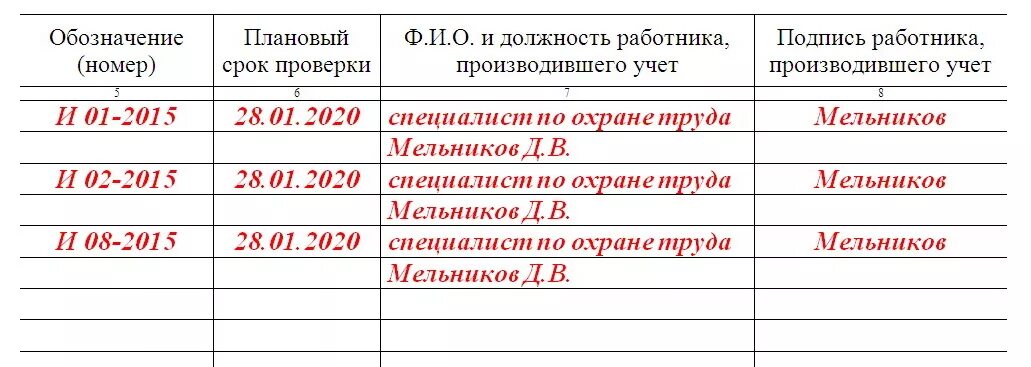 | Обозначение (номер) | Плановый срок проверки | Ф.И.О. и должность работника, производившего учет | Подпись работника, производившего учет |
|---|---|---|---|
| 5 | 6 | 7 | 8 |
| И 01-2015 | 28.01.2020 | специалист по охране труда | Мельников |
| | | Мельников Д.В. | |
| И 02-2015 | 28.01.2020 | специалист по охране труда | Мельников |
| | | Мельников Д.В. | |
| И 08-2015 | 28.01.2020 | специалист по охране труда | Мельников |
| | | Мельников Д.В. | |
| | | | |
| | | | |
| | | | |